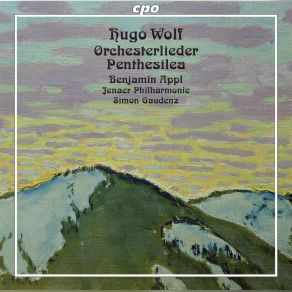 cpo

Hugo Wolf
Orchesterlieder
Penthesilea

Benjamin Appl
Jenaer Philharmonie
Simon Gaudenz